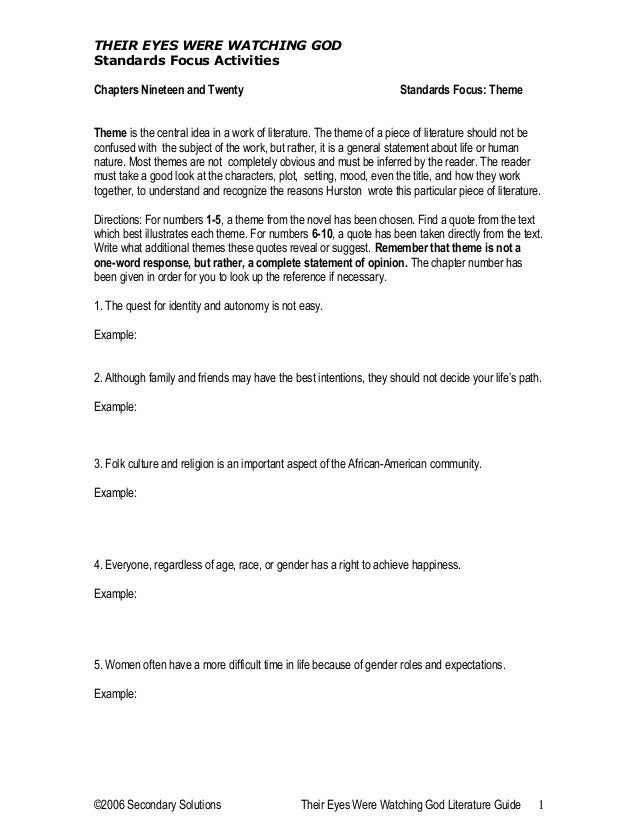 THEIR EYES WERE WATCHING GOD
Standards Focus Activities

Chapters Nineteen and Twenty

Standards Focus: Theme

Theme is the central idea in a work of literature. The theme of a piece of literature should not be confused with the subject of the work, but rather, it is a general statement about life or human nature. Most themes are not completely obvious and must be inferred by the reader. The reader must take a good look at the characters, plot, setting, mood, even the title, and how they work together, to understand and recognize the reasons Hurston wrote this particular piece of literature.

Directions: For numbers 1-5, a theme from the novel has been chosen. Find a quote from the text which best illustrates each theme. For numbers 6-10, a quote has been taken directly from the text. Write what additional themes these quotes reveal or suggest. Remember that theme is not a one-word response, but rather, a complete statement of opinion. The chapter number has been given in order for you to look up the reference if necessary.

1. The quest for identity and autonomy is not easy.

Example:

2. Although family and friends may have the best intentions, they should not decide your life's path.

Example:

3. Folk culture and religion is an important aspect of the African-American community.

Example:

4. Everyone, regardless of age, race, or gender has a right to achieve happiness.

Example:

5. Women often have a more difficult time in life because of gender roles and expectations.

Example:

©2006 Secondary Solutions

Their Eyes Were Watching God Literature Guide 1